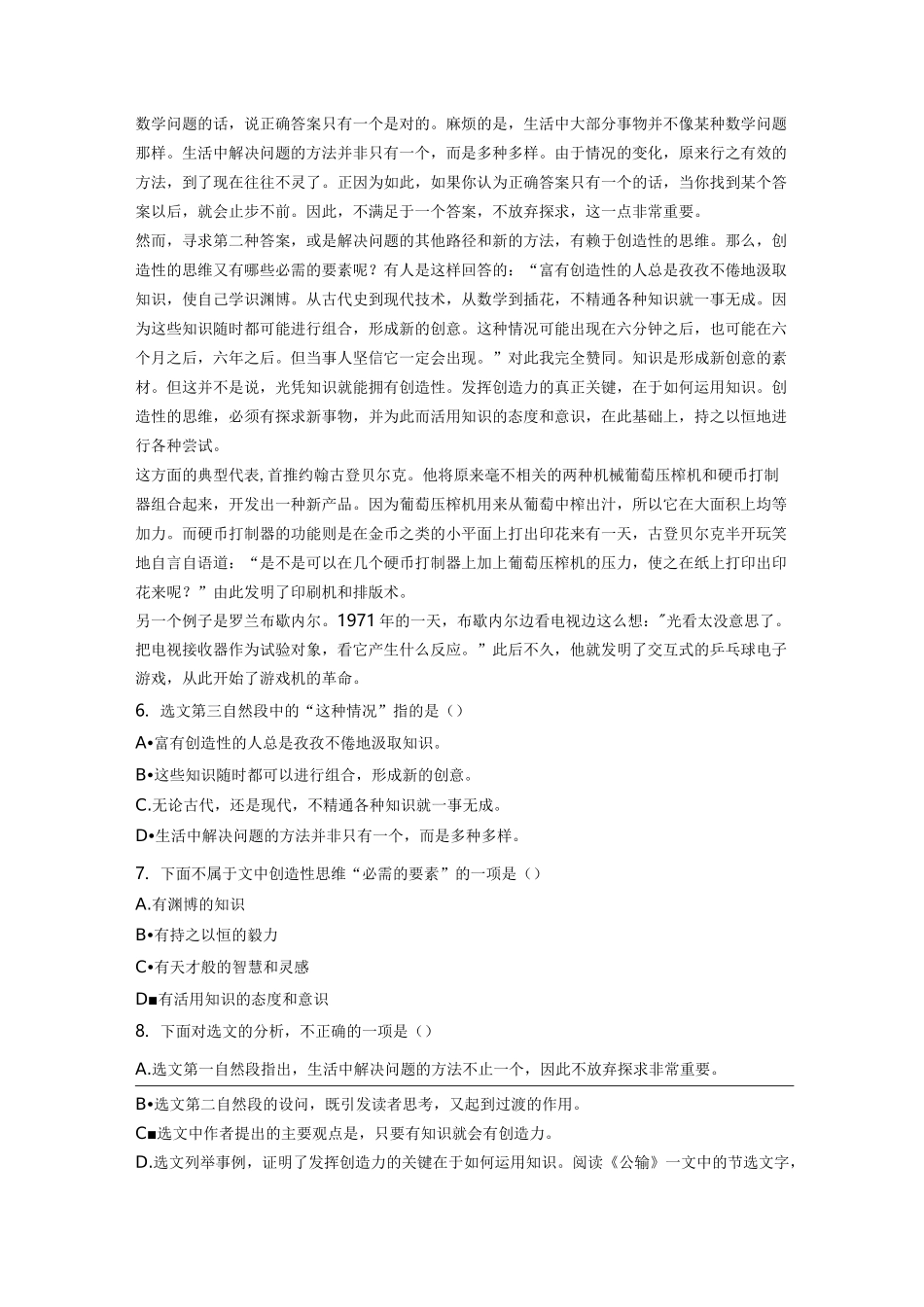 数学问题的话，说正确答案只有一个是对的。麻烦的是，生活中大部分事物并不像某种数学问题那样。生活中解决问题的方法并非只有一个，而是多种多样。由于情况的变化，原来行之有效的方法，到了现在往往不灵了。正因为如此，如果你认为正确答案只有一个的话，当你找到某个答案以后，就会止步不前。因此，不满足于一个答案，不放弃探求，这一点非常重要。
然而，寻求第二种答案，或是解决问题的其他路径和新的方法，有赖于创造性的思维。那么，创造性的思维又有哪些必需的要素呢？有人是这样回答的：“富有创造性的人总是孜孜不倦地汲取知识，使自己学识渊博。从古代史到现代技术，从数学到插花，不精通各种知识就一事无成。因为这些知识随时都可能进行组合，形成新的创意。这种情况可能出现在六分钟之后，也可能在六个月之后，六年之后。但当事人坚信它一定会出现。”对此我完全赞同。知识是形成新创意的素材。但这并不是说，光凭知识就能拥有创造性。发挥创造力的真正关键，在于如何运用知识。创造性的思维，必须有探求新事物，并为此而活用知识的态度和意识，在此基础上，持之以恒地进行各种尝试。
这方面的典型代表,首推约翰古登贝尔克。他将原来毫不相关的两种机械葡萄压榨机和硬币打制器组合起来，开发出一种新产品。因为葡萄压榨机用来从葡萄中榨出汁，所以它在大面积上均等加力。而硬币打制器的功能则是在金币之类的小平面上打出印花来有一天，古登贝尔克半开玩笑地自言自语道：“是不是可以在几个硬币打制器上加上葡萄压榨机的压力，使之在纸上打印出印花来呢？”由此发明了印刷机和排版术。
另一个例子是罗兰布歇内尔。1971年的一天，布歇内尔边看电视边这么想："光看太没意思了。把电视接收器作为试验对象，看它产生什么反应。”此后不久，他就发明了交互式的乒乓球电子游戏，从此开始了游戏机的革命。
6. 选文第三自然段中的“这种情况”指的是（）
A•富有创造性的人总是孜孜不倦地汲取知识。
B•这些知识随时都可以进行组合，形成新的创意。
C.无论古代，还是现代，不精通各种知识就一事无成。
D•生活中解决问题的方法并非只有一个，而是多种多样。
7. 下面不属于文中创造性思维“必需的要素”的一项是（）
A.有渊博的知识
B•有持之以恒的毅力
C•有天才般的智慧和灵感
D■有活用知识的态度和意识
8. 下面对选文的分析，不正确的一项是（）
A.选文第一自然段指出，生活中解决问题的方法不止一个，因此不放弃探求非常重要。
B•选文第二自然段的设问，既引发读者思考，又起到过渡的作用。
C■选文中作者提出的主要观点是，只要有知识就会有创造力。
D.选文列举事例，证明了发挥创造力的关键在于如何运用知识。阅读《公输》一文中的节选文字，